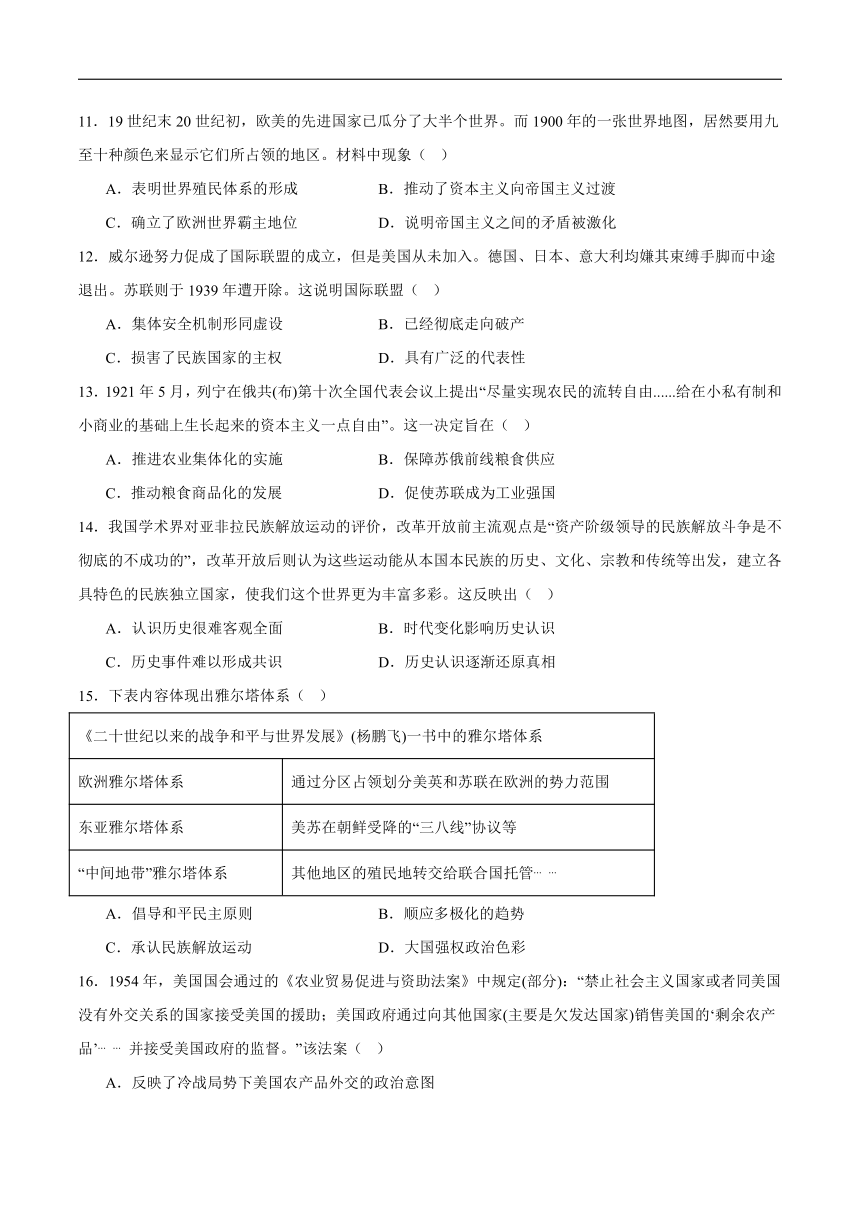 11．19 世纪末 20 世纪初，欧美的先进国家已瓜分了大半个世界。而 1900 年的一张世界地图，居然要用九至十种颜色来显示它们所占领的地区。材料中现象（  ）

A．表明世界殖民体系的形成　　B．推动了资本主义向帝国主义过渡

C．确立了欧洲世界霸主地位　　D．说明帝国主义之间的矛盾被激化

12．威尔逊努力促成了国际联盟的成立，但是美国从未加入。德国、日本、意大利均嫌其束缚手脚而中途退出。苏联则于 1939 年遭开除。这说明国际联盟（  ）

A．集体安全机制形同虚设　　B．已经彻底走向破产

C．损害了民族国家的主权　　D．具有广泛的代表性

13．1921 年 5 月，列宁在俄共(布)第十次全国代表会议上提出“尽量实现农民的流转自由......给在小私有制和小商业的基础上生长起来的资本主义一点自由”。这一决定旨在（  ）

A．推进农业集体化的实施　　B．保障苏俄前线粮食供应

C．推动粮食商品化的发展　　D．促使苏联成为工业强国

14．我国学术界对亚非拉民族解放运动的评价，改革开放前主流观点是“资产阶级领导的民族解放斗争是不彻底的不成功的”，改革开放后则认为这些运动能从本国本民族的历史、文化、宗教和传统等出发，建立各具特色的民族独立国家，使我们这个世界更为丰富多彩。这反映出（  ）

A．认识历史很难客观全面　　B．时代变化影响历史认识

C．历史事件难以形成共识　　D．历史认识逐渐还原真相

15．下表内容体现出雅尔塔体系（  ）

| 《二十世纪以来的战争和平与世界发展》(杨鹏飞)一书中的雅尔塔体系 | |
|---|---|
| 欧洲雅尔塔体系 | 通过分区占领划分美英和苏联在欧洲的势力范围 |
| 东亚雅尔塔体系 | 美苏在朝鲜受降的“三八线”协议等 |
| “中间地带”雅尔塔体系 | 其他地区的殖民地转交给联合国托管… … |

A．倡导和平民主原则　　B．顺应多极化的趋势

C．承认民族解放运动　　D．大国强权政治色彩

16．1954 年，美国国会通过的《农业贸易促进与资助法案》中规定(部分)：“禁止社会主义国家或者同美国没有外交关系的国家接受美国的援助；美国政府通过向其他国家(主要是欠发达国家)销售美国的‘剩余农产品’… … 并接受美国政府的监督。”该法案（  ）

A．反映了冷战局势下美国农产品外交的政治意图